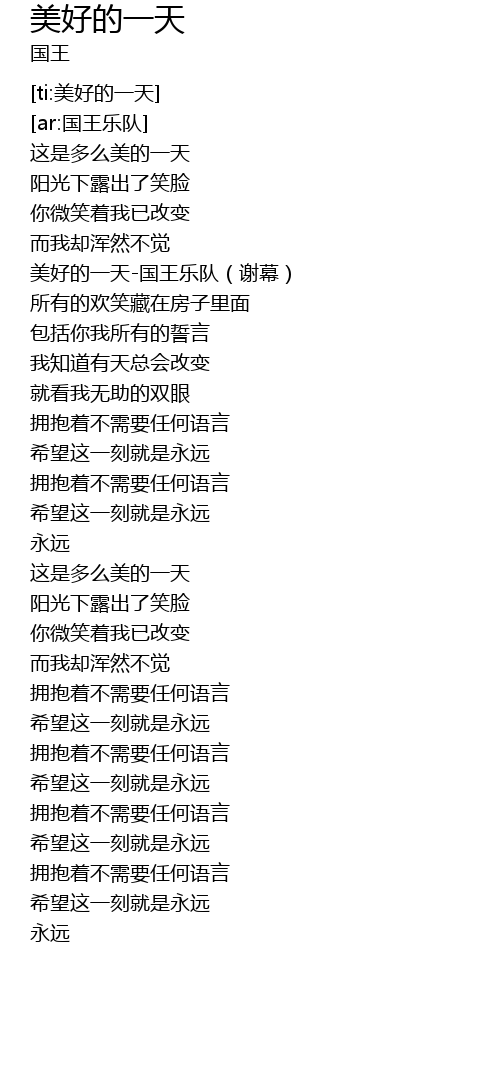 美好的一天
国王

[ti:美好的一天]
[ar:国王乐队]
这是多么美的一天
阳光下露出了笑脸
你微笑着我已改变
而我却浑然不觉
美好的一天-国王乐队（谢幕）
所有的欢笑藏在房子里面
包括你我所有的誓言
我知道有天总会改变
就看我无助的双眼
拥抱着不需要任何语言
希望这一刻就是永远
拥抱着不需要任何语言
希望这一刻就是永远
永远
这是多么美的一天
阳光下露出了笑脸
你微笑着我已改变
而我却浑然不觉
拥抱着不需要任何语言
希望这一刻就是永远
拥抱着不需要任何语言
希望这一刻就是永远
拥抱着不需要任何语言
希望这一刻就是永远
拥抱着不需要任何语言
希望这一刻就是永远
永远